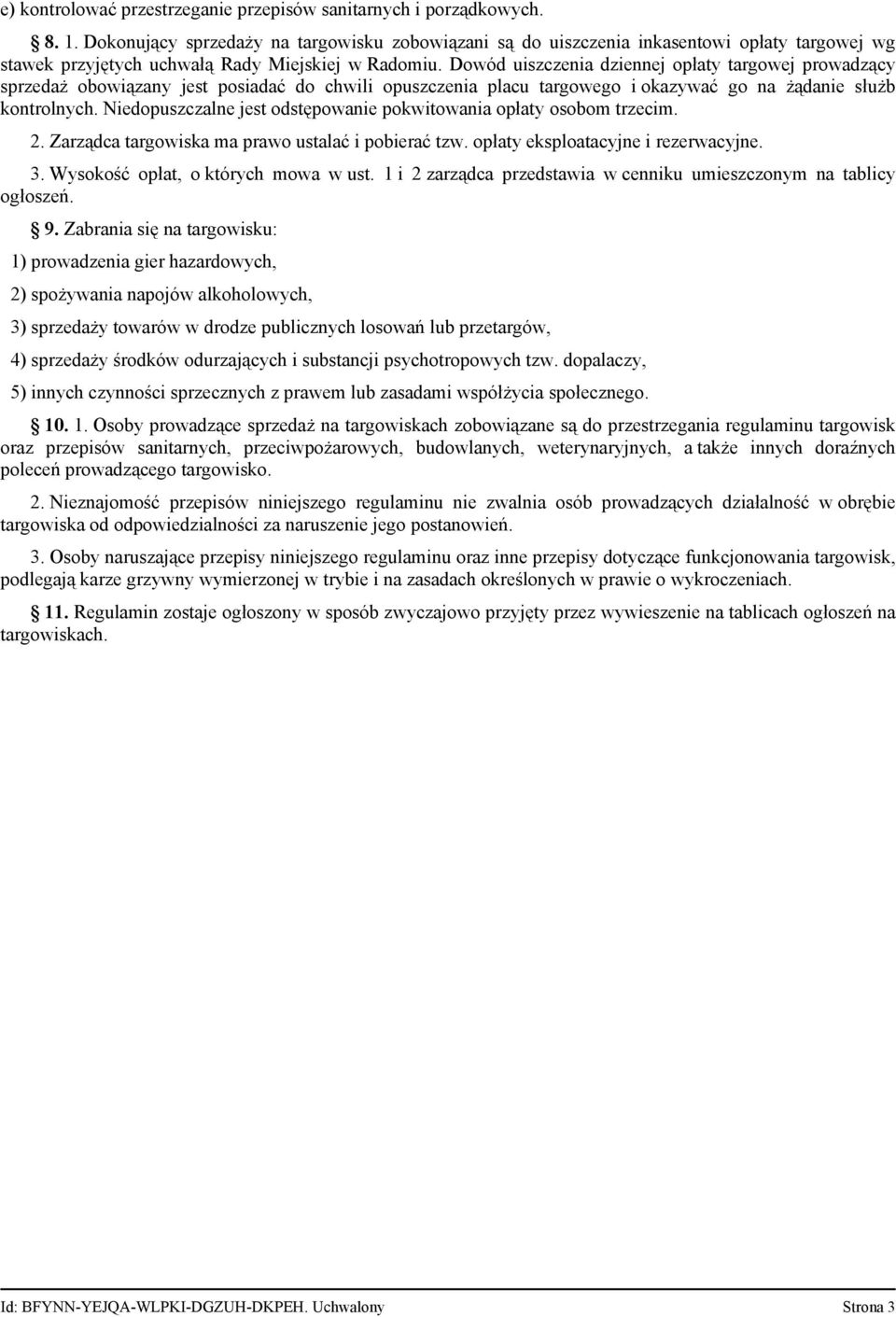 e) kontrolować przestrzeganie przepisów sanitarnych i porządkowych.

8. 1. Dokonujący sprzedaży na targowisku zobowiązani są do uiszczenia inkasentowi opłaty targowej wg stawek przyjętych uchwałą Rady Miejskiej w Radomiu. Dowód uiszczenia dziennej opłaty targowej prowadzący sprzedaż obowiązany jest posiadać do chwili opuszczenia placu targowego i okazywać go na żądanie służb kontrolnych. Niedopuszczalne jest odstępowanie pokwitowania opłaty osobom trzecim.

2. Zarządca targowiska ma prawo ustalać i pobierać tzw. opłaty eksploatacyjne i rezerwacyjne.

3. Wysokość opłat, o których mowa w ust. 1 i 2 zarządca przedstawia w cenniku umieszczonym na tablicy ogłoszeń.

9. Zabrania się na targowisku:

1) prowadzenia gier hazardowych,

2) spożywania napojów alkoholowych,

3) sprzedaży towarów w drodze publicznych losowań lub przetargów,

4) sprzedaży środków odurzających i substancji psychotropowych tzw. dopalaczy,

5) innych czynności sprzecznych z prawem lub zasadami współżycia społecznego.

10. 1. Osoby prowadzące sprzedaż na targowiskach zobowiązane są do przestrzegania regulaminu targowisk oraz przepisów sanitarnych, przeciwpożarowych, budowlanych, weterynaryjnych, a także innych doraźnych poleceń prowadzącego targowisko.

2. Nieznajomość przepisów niniejszego regulaminu nie zwalnia osób prowadzących działalność w obrębie targowiska od odpowiedzialności za naruszenie jego postanowień.

3. Osoby naruszające przepisy niniejszego regulaminu oraz inne przepisy dotyczące funkcjonowania targowisk, podlegają karze grzywny wymierzonej w trybie i na zasadach określonych w prawie o wykroczeniach.

11. Regulamin zostaje ogłoszony w sposób zwyczajowo przyjęty przez wywieszenie na tablicach ogłoszeń na targowiskach.

Id: BFYNN-YEJQA-WLPKI-DGZUH-DKPEH. Uchwalony Strona 3